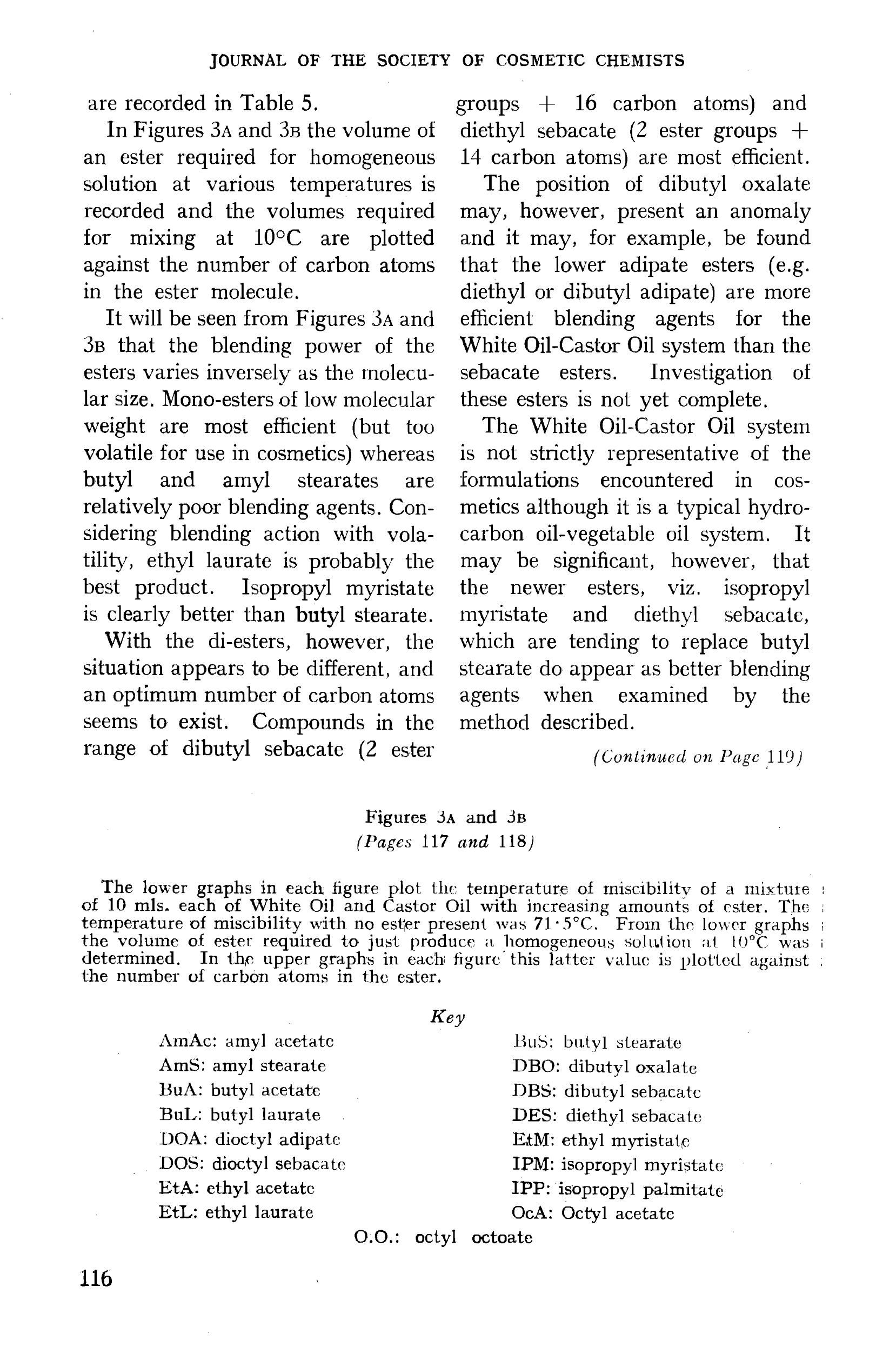 JOURNAL OF THE SOCIETY OF COSMETIC CHEMISTS

are recorded in Table 5.

In Figures 3A and 3B the volume of an ester required for homogeneous solution at various temperatures is recorded and the volumes required for mixing at 10°C are plotted against the number of carbon atoms in the ester molecule.

It will be seen from Figures 3A and 3B that the blending power of the esters varies inversely as the molecular size. Mono-esters of low molecular weight are most efficient (but too volatile for use in cosmetics) whereas butyl and amyl stearates are relatively poor blending agents. Considering blending action with volatility, ethyl laurate is probably the best product. Isopropyl myristate is clearly better than butyl stearate.

With the di-esters, however, the situation appears to be different, and an optimum number of carbon atoms seems to exist. Compounds in the range of dibutyl sebacate (2 ester groups + 16 carbon atoms) and diethyl sebacate (2 ester groups + 14 carbon atoms) are most efficient.

The position of dibutyl oxalate may, however, present an anomaly and it may, for example, be found that the lower adipate esters (e.g. diethyl or dibutyl adipate) are more efficient blending agents for the White Oil-Castor Oil system than the sebacate esters. Investigation of these esters is not yet complete.

The White Oil-Castor Oil system is not strictly representative of the formulations encountered in cosmetics although it is a typical hydrocarbon oil-vegetable oil system. It may be significant, however, that the newer esters, viz. isopropyl myristate and diethyl sebacate, which are tending to replace butyl stearate do appear as better blending agents when examined by the method described.

(Continued on Page 119)

Figures 3A and 3B
(Pages 117 and 118)

The lower graphs in each figure plot the temperature of miscibility of a mixture of 10 mls. each of White Oil and Castor Oil with increasing amounts of ester. The temperature of miscibility with no ester present was 71·5°C. From the lower graphs the volume of ester required to just produce a homogeneous solution at 10°C was determined. In the upper graphs in each figure this latter value is plotted against the number of carbon atoms in the ester.

Key

AmAc: amyl acetate
AmS: amyl stearate
BuA: butyl acetate
BuL: butyl laurate
DOA: dioctyl adipate
DOS: dioctyl sebacate
EtA: ethyl acetate
EtL: ethyl laurate

BuS: butyl stearate
DBO: dibutyl oxalate
DBS: dibutyl sebacate
DES: diethyl sebacate
EtM: ethyl myristate
IPM: isopropyl myristate
IPP: isopropyl palmitate
OcA: Octyl acetate

O.O.: octyl octoate

116